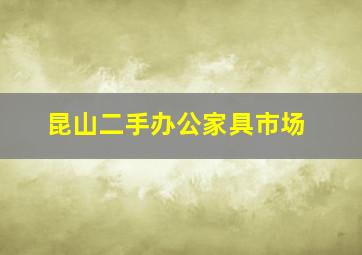 昆山二手办公家具市场